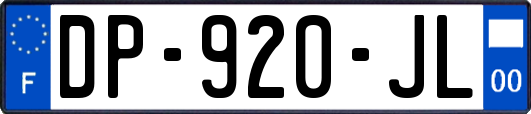 F

DP-920-JL

00